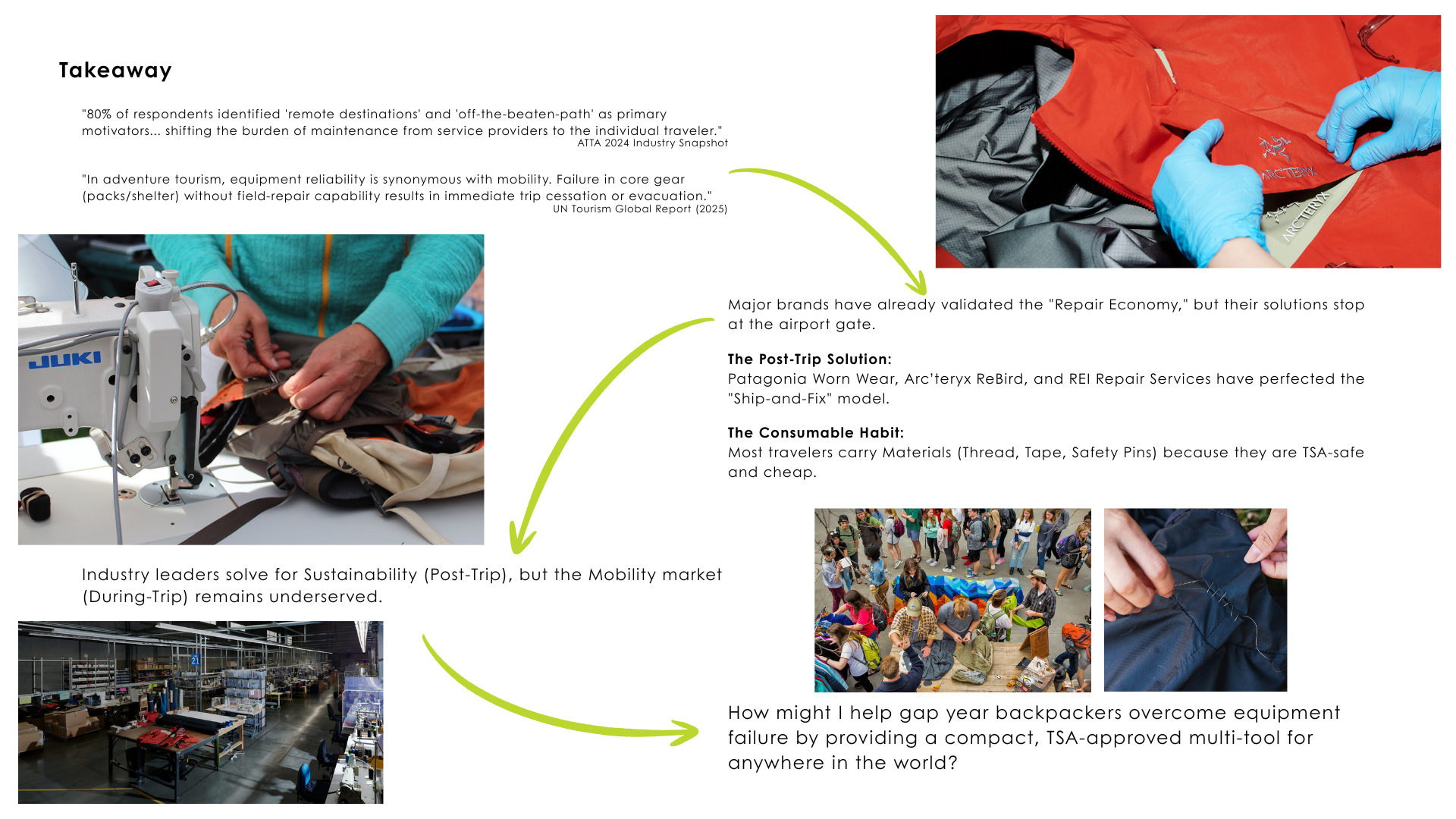 Takeaway

"80% of respondents identified 'remote destinations' and 'off-the-beaten-path' as primary motivators... shifting the burden of maintenance from service providers to the individual traveler."
ATTA 2024 Industry Snapshot

"In adventure tourism, equipment reliability is synonymous with mobility. Failure in core gear (packs/shelter) without field-repair capability results in immediate trip cessation or evacuation."
UN Tourism Global Report (2025)

ARC'TERYX

ARC'TERYX

JUKI

Major brands have already validated the "Repair Economy," but their solutions stop at the airport gate.

The Post-Trip Solution:
Patagonia Worn Wear, Arc'teryx ReBird, and REI Repair Services have perfected the "Ship-and-Fix" model.

The Consumable Habit:
Most travelers carry Materials (Thread, Tape, Safety Pins) because they are TSA-safe and cheap.

Industry leaders solve for Sustainability (Post-Trip), but the Mobility market (During-Trip) remains underserved.

21

How might I help gap year backpackers overcome equipment failure by providing a compact, TSA-approved multi-tool for anywhere in the world?